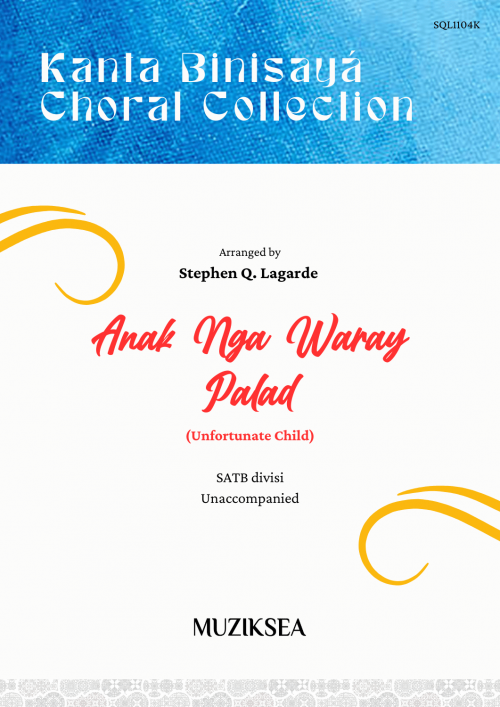 SQL1104K

Kanta Binisayá Choral Collection

Arranged by
Stephen Q. Lagarde

Anak Nga Waray Palad

(Unfortunate Child)

SATB divisi
Unaccompanied

MUZIKSEA